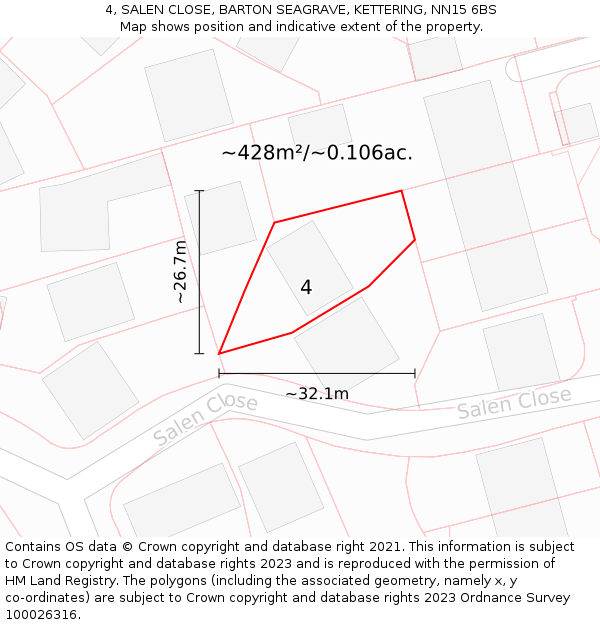 4, SALEN CLOSE, BARTON SEAGRAVE, KETTERING, NN15 6BS
Map shows position and indicative extent of the property.

~428m²/~0.106ac.

~26.7m

4

~32.1m

Salen Close

Salen Close

Contains OS data © Crown copyright and database right 2021. This information is subject to Crown copyright and database rights 2023 and is reproduced with the permission of HM Land Registry. The polygons (including the associated geometry, namely x, y co-ordinates) are subject to Crown copyright and database rights 2023 Ordnance Survey 100026316.